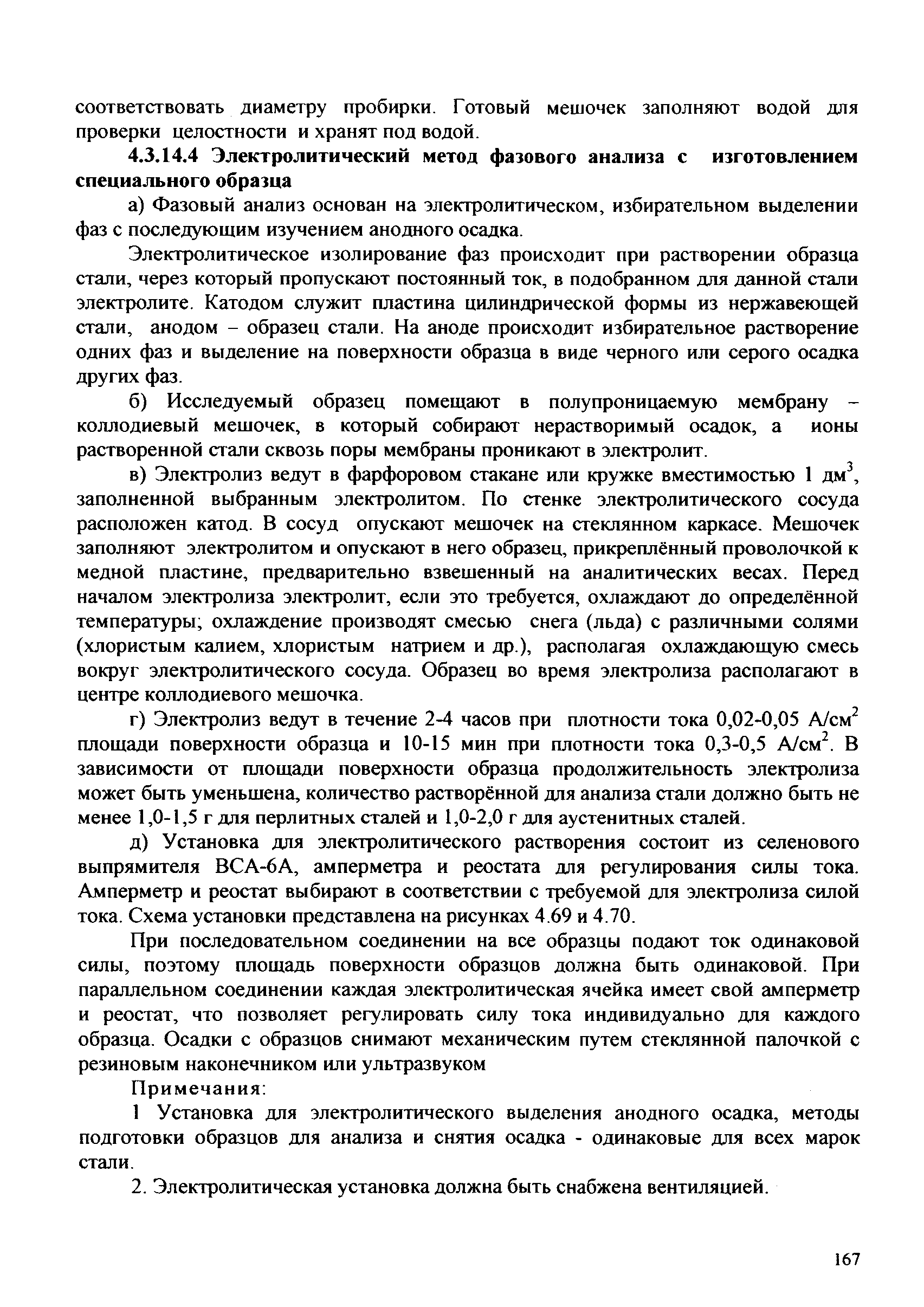 соответствовать диаметру пробирки. Готовый мешочек заполняют водой для проверки целостности и хранят под водой.

4.3.14.4 Электролитический метод фазового анализа с изготовлением специального образца

а) Фазовый анализ основан на электролитическом, избирательном выделении фаз с последующим изучением анодного осадка.

Электролитическое изолирование фаз происходит при растворении образца стали, через который пропускают постоянный ток, в подобранном для данной стали электролите. Катодом служит пластина цилиндрической формы из нержавеющей стали, анодом – образец стали. На аноде происходит избирательное растворение одних фаз и выделение на поверхности образца в виде черного или серого осадка других фаз.

б) Исследуемый образец помещают в полупроницаемую мембрану – коллодиевый мешочек, в который собирают нерастворимый осадок, а ионы растворенной стали сквозь поры мембраны проникают в электролит.

в) Электролиз ведут в фарфоровом стакане или кружке вместимостью 1 дм$^3$, заполненной выбранным электролитом. По стенке электролитического сосуда расположен катод. В сосуд опускают мешочек на стеклянном каркасе. Мешочек заполняют электролитом и опускают в него образец, прикреплённый проволочкой к медной пластине, предварительно взвешенный на аналитических весах. Перед началом электролиза электролит, если это требуется, охлаждают до определённой температуры; охлаждение производят смесью снега (льда) с различными солями (хлористым калием, хлористым натрием и др.), располагая охлаждающую смесь вокруг электролитического сосуда. Образец во время электролиза располагают в центре коллодиевого мешочка.

г) Электролиз ведут в течение 2-4 часов при плотности тока 0,02-0,05 А/см$^2$ площади поверхности образца и 10-15 мин при плотности тока 0,3-0,5 А/см$^2$. В зависимости от площади поверхности образца продолжительность электролиза может быть уменьшена, количество растворённой для анализа стали должно быть не менее 1,0-1,5 г для перлитных сталей и 1,0-2,0 г для аустенитных сталей.

д) Установка для электролитического растворения состоит из селенового выпрямителя ВСА-6А, амперметра и реостата для регулирования силы тока. Амперметр и реостат выбирают в соответствии с требуемой для электролиза силой тока. Схема установки представлена на рисунках 4.69 и 4.70.

При последовательном соединении на все образцы подают ток одинаковой силы, поэтому площадь поверхности образцов должна быть одинаковой. При параллельном соединении каждая электролитическая ячейка имеет свой амперметр и реостат, что позволяет регулировать силу тока индивидуально для каждого образца. Осадки с образцов снимают механическим путем стеклянной палочкой с резиновым наконечником или ультразвуком

Примечания:

1 Установка для электролитического выделения анодного осадка, методы подготовки образцов для анализа и снятия осадка - одинаковые для всех марок стали.

2. Электролитическая установка должна быть снабжена вентиляцией.

167